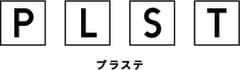 P L S T

プラステ